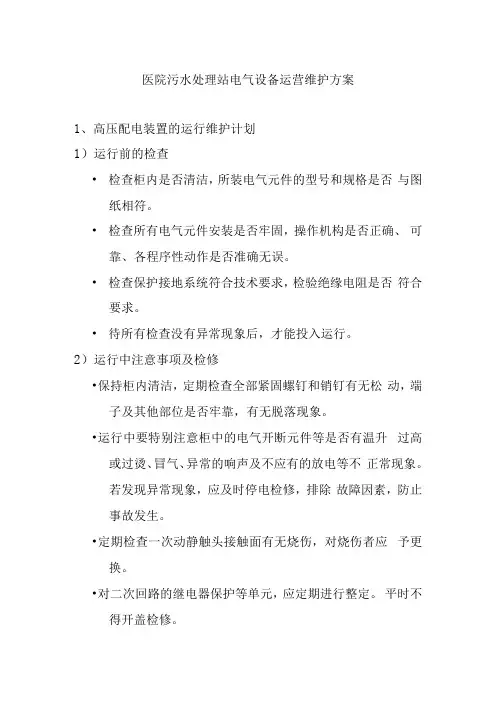 医院污水处理站电气设备运营维护方案

1、高压配电装置的运行维护计划

1）运行前的检查

• 检查柜内是否清洁，所装电气元件的型号和规格是否 与图纸相符。

• 检查所有电气元件安装是否牢固，操作机构是否正确、 可靠、各程序性动作是否准确无误。

• 检查保护接地系统符合技术要求，检验绝缘电阻是否 符合要求。

• 待所有检查没有异常现象后，才能投入运行。

2）运行中注意事项及检修

•保持柜内清洁，定期检查全部紧固螺钉和销钉有无松 动，端子及其他部位是否牢靠，有无脱落现象。

•运行中要特别注意柜中的电气开断元件等是否有温升 过高或过烫、冒气、异常的响声及不应有的放电等不 正常现象。若发现异常现象，应及时停电检修，排除 故障因素，防止事故发生。

•定期检查一次动静触头接触面有无烧伤，对烧伤者应 予更换。

•对二次回路的继电器保护等单元，应定期进行整定。 平时不得开盖检修。